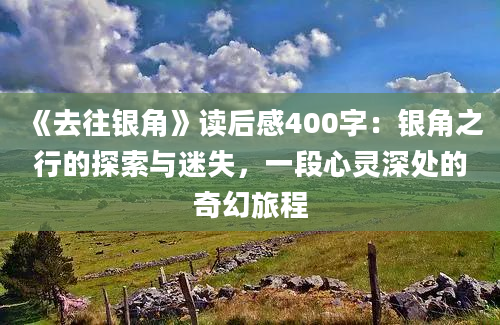 《去往银角》读后感400字：银角之行的探索与迷失，一段心灵深处的奇幻旅程